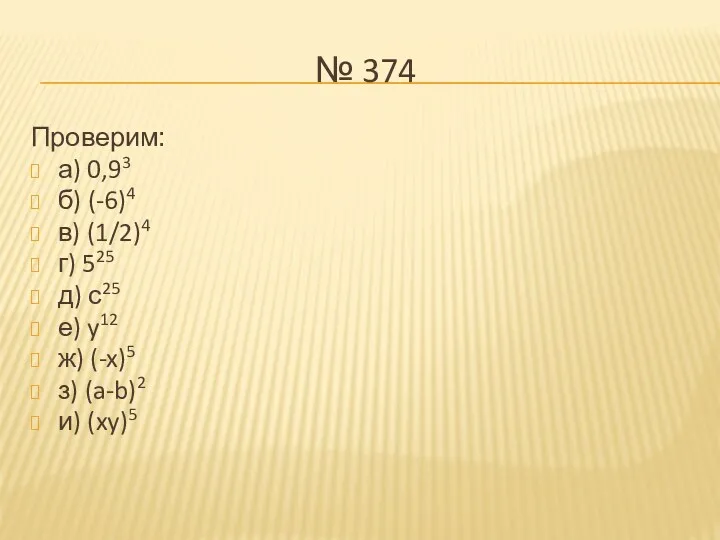 № 374

Проверим:
а) $0,9^3$
б) $(-6)^4$
в) $(1/2)^4$
г) $5^{25}$
д) $c^{25}$
е) $y^{12}$
ж) $(-x)^5$
з) $(a-b)^2$
и) $(xy)^5$